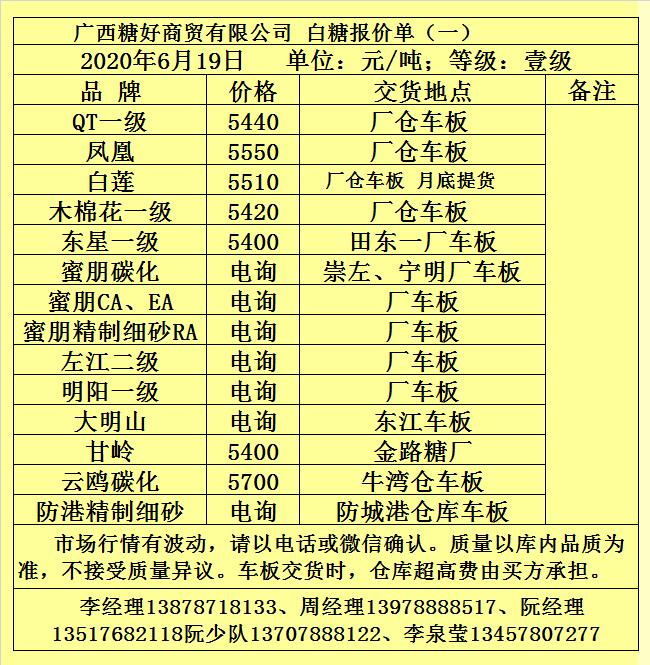 广西糖好商贸有限公司 白糖报价单（一）

2020年6月19日 单位：元/吨；等级：壹级

| 品 牌 | 价格 | 交货地点 | 备注 |
|---|---|---|---|
| QT一级 | 5440 | 厂仓车板 | |
| 凤凰 | 5550 | 厂仓车板 | |
| 白莲 | 5510 | 厂仓车板 月底提货 | |
| 木棉花一级 | 5420 | 厂仓车板 | |
| 东星一级 | 5400 | 田东一厂车板 | |
| 蜜朋碳化 | 电询 | 崇左、宁明厂车板 | |
| 蜜朋CA、EA | 电询 | 厂车板 | |
| 蜜朋精制细砂RA | 电询 | 厂车板 | |
| 左江二级 | 电询 | 厂车板 | |
| 明阳一级 | 电询 | 厂车板 | |
| 大明山 | 电询 | 东江车板 | |
| 甘岭 | 5400 | 金路糖厂 | |
| 云鸥碳化 | 5700 | 牛湾仓车板 | |
| 防港精制细砂 | 电询 | 防城港仓库车板 | |

市场行情有波动，请以电话或微信确认。质量以库内品质为准，不接受质量异议。车板交货时，仓库超高费由买方承担。

李经理13878718133、周经理13978888517、阮经理13517682118阮少队13707888122、李泉莹13457807277